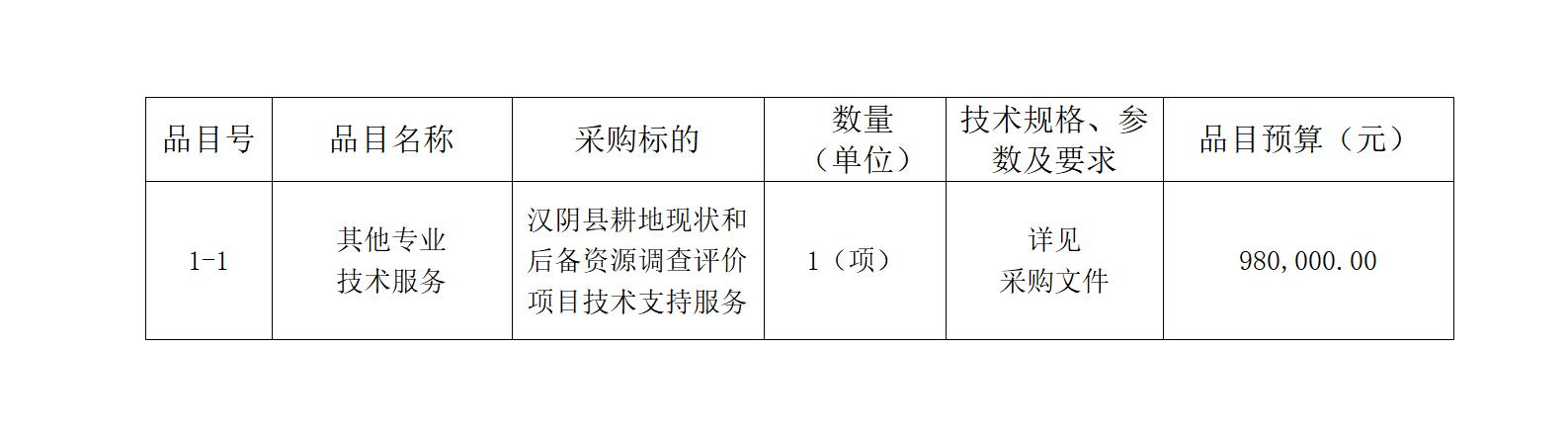 | 品目号 | 品目名称 | 采购标的 | 数量（单位） | 技术规格、参数及要求 | 品目预算（元） |
|---|---|---|---|---|---|
| 1-1 | 其他专业技术服务 | 汉阴县耕地现状和后备资源调查评价项目技术支持服务 | 1（项） | 详见采购文件 | 980,000.00 |